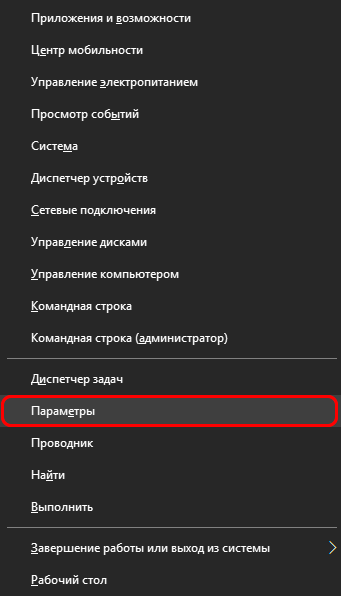 Приложения и возможности

Центр мобильности

Управление электропитанием

Просмотр событий

Система

Диспетчер устройств

Сетевые подключения

Управление дисками

Управление компьютером

Командная строка

Командная строка (администратор)

Диспетчер задач

Параметры

Проводник

Найти

Выполнить

Завершение работы или выход из системы

Рабочий стол